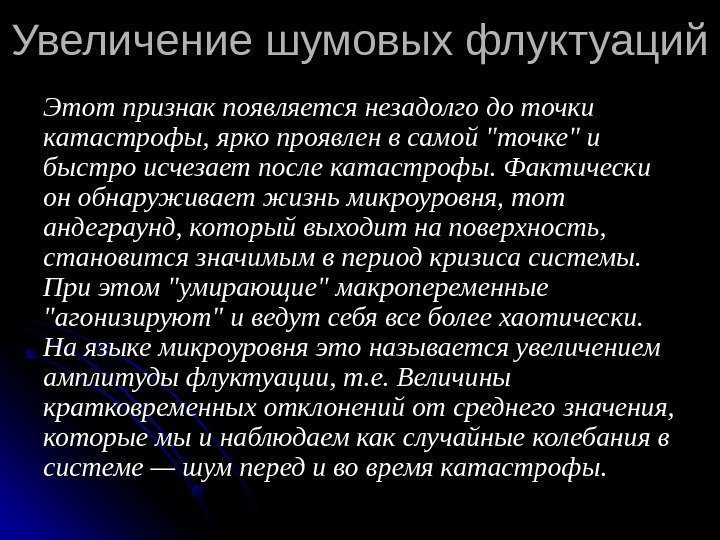 Увеличение шумовых флуктуаций

Этот признак появляется незадолго до точки катастрофы, ярко проявлен в самой "точке" и быстро исчезает после катастрофы. Фактически он обнаруживает жизнь микроуровня, тот андеграунд, который выходит на поверхность, становится значимым в период кризиса системы. При этом "умирающие" макропеременные "агонизируют" и ведут себя все более хаотически. На языке микроуровня это называется увеличением амплитуды флуктуации, т.е. Величины кратковременных отклонений от среднего значения, которые мы и наблюдаем как случайные колебания в системе — шум перед и во время катастрофы.